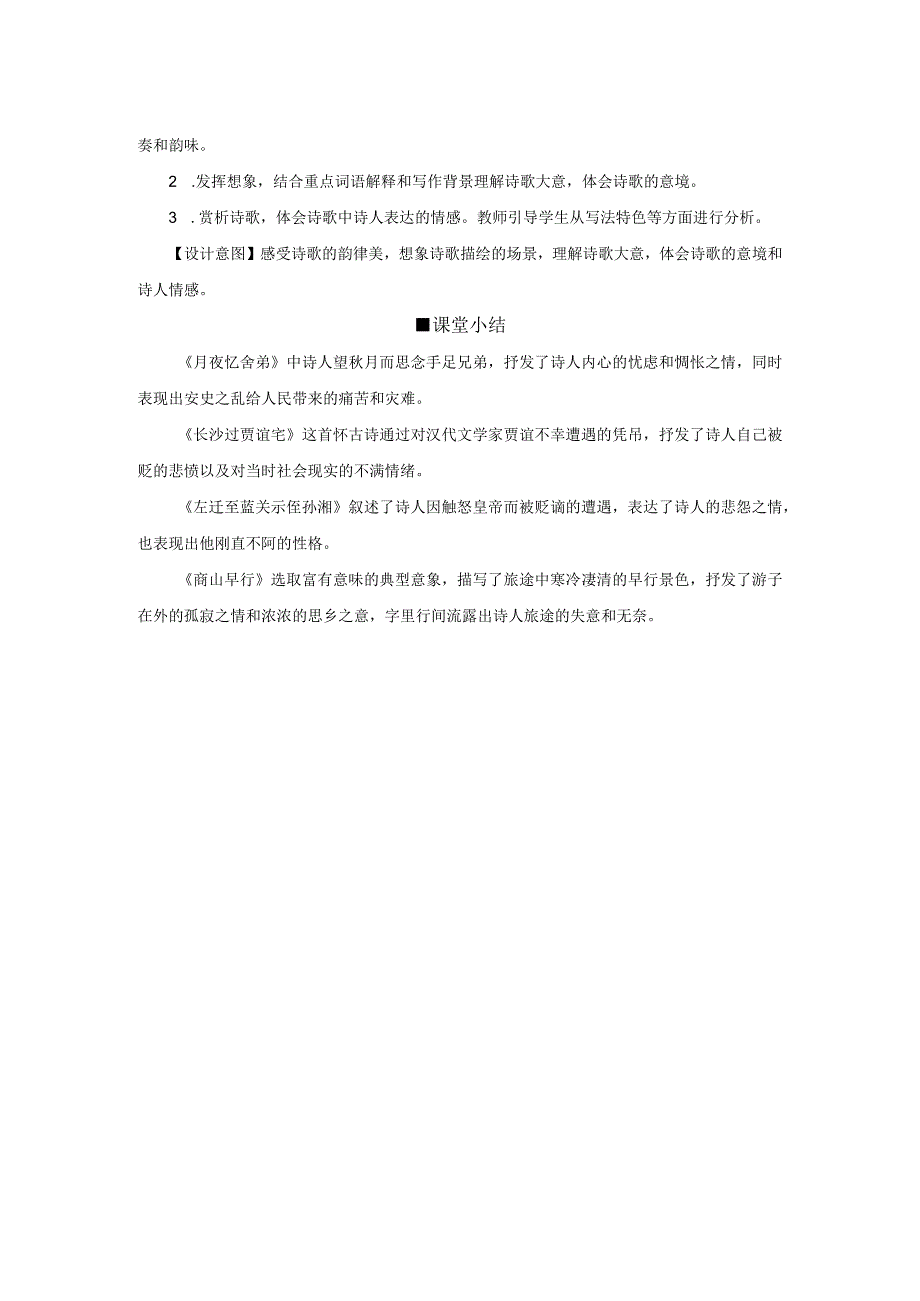 奏和韵味。

2 .发挥想象，结合重点词语解释和写作背景理解诗歌大意，体会诗歌的意境。

3 .赏析诗歌，体会诗歌中诗人表达的情感。教师引导学生从写法特色等方面进行分析。

【设计意图】感受诗歌的韵律美，想象诗歌描绘的场景，理解诗歌大意，体会诗歌的意境和诗人情感。

■课堂小结

《月夜忆舍弟》中诗人望秋月而思念手足兄弟，抒发了诗人内心的忧虑和惆怅之情，同时表现出安史之乱给人民带来的痛苦和灾难。

《长沙过贾谊宅》这首怀古诗通过对汉代文学家贾谊不幸遭遇的凭吊，抒发了诗人自己被贬的悲愤以及对当时社会现实的不满情绪。

《左迁至蓝关示侄孙湘》叙述了诗人因触怒皇帝而被贬谪的遭遇，表达了诗人的悲怨之情，也表现出他刚直不阿的性格。

《商山早行》选取富有意味的典型意象，描写了旅途中寒冷凄清的早行景色，抒发了游子在外的孤寂之情和浓浓的思乡之意，字里行间流露出诗人旅途的失意和无奈。